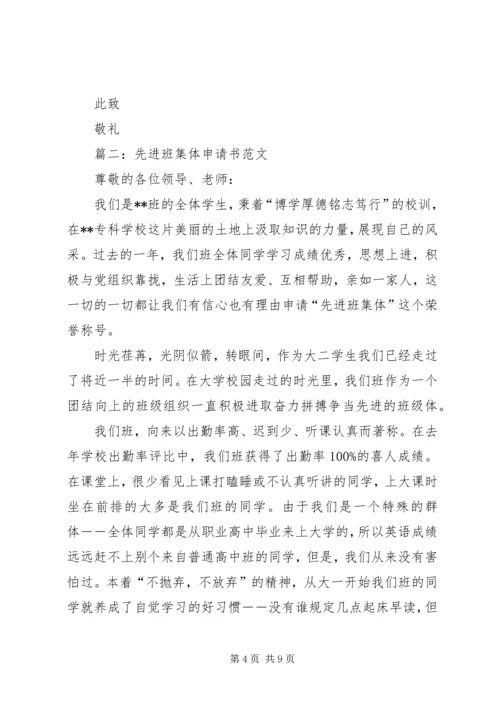 此致

敬礼

篇二：先进班集体申请书范文

尊敬的各位领导、老师：

我们是**班的全体学生，秉着“博学厚德铭志笃行”的校训，在**专科学校这片美丽的土地上汲取知识的力量，展现自己的风采。过去的一年，我们班全体同学学习成绩优秀，思想上进，积极与党组织靠拢，生活上团结友爱、互相帮助，亲如一家人，这一切的一切都让我们有信心也有理由申请“先进班集体”这个荣誉称号。

时光荏苒，光阴似箭，转眼间，作为大二学生我们已经走过了将近一半的时间。在大学校园走过的时光里，我们班作为一个团结向上的班级组织一直积极进取奋力拼搏争当先进的班级体。

我们班，向来以出勤率高、迟到少、听课认真而著称。在去年学校出勤率评比中，我们班获得了出勤率100%的喜人成绩。在课堂上，很少看见上课打瞌睡或不认真听讲的同学，上大课时坐在前排的大多是我们班的同学。由于我们是一个特殊的群体——全体同学都是从职业高中毕业来上大学的，所以英语成绩远远赶不上别个来自普通高中班的同学，但是，我们从来没有害怕过。本着“不抛弃，不放弃”的精神，从大一开始我们班的同学就养成了自觉学习的好习惯——没有谁规定几点起床早读，但

第4页 共9页